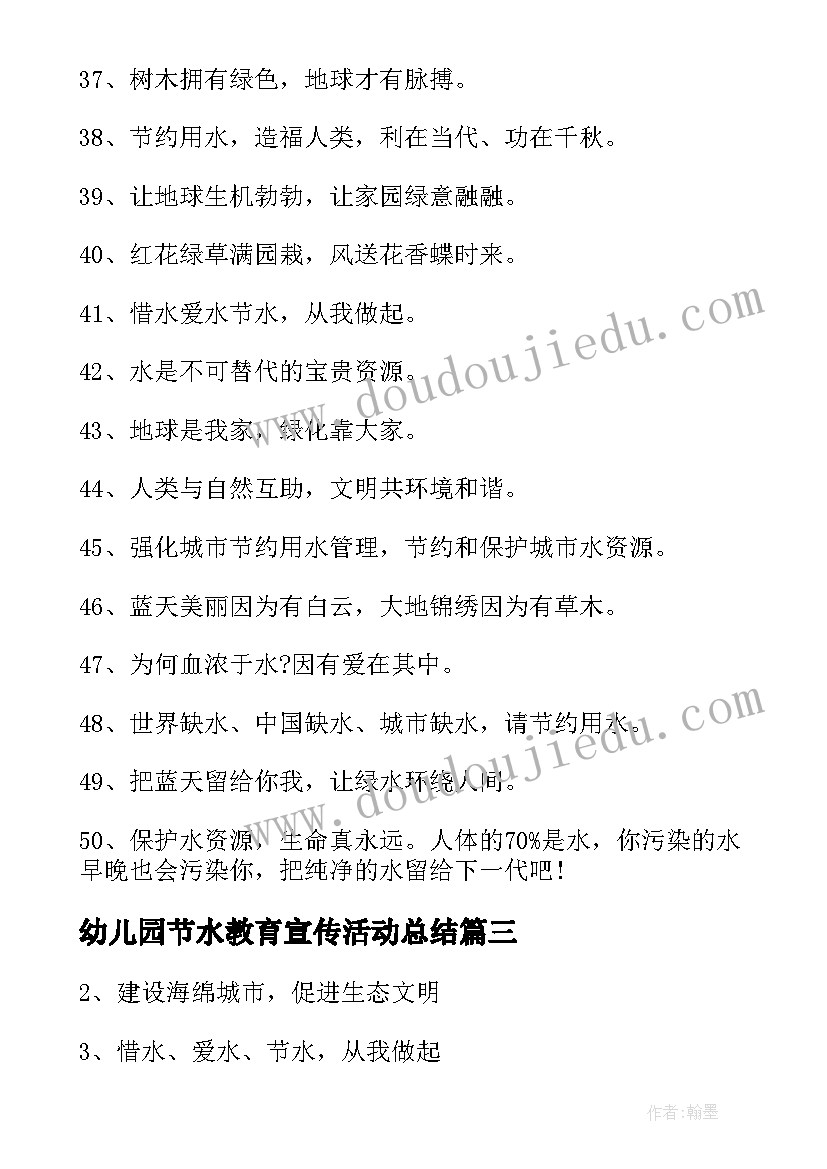 37、树木拥有绿色，地球才有脉搏。

38、节约用水，造福人类，利在当代、功在千秋。

39、让地球生机勃勃，让家园绿意融融。

40、红花绿草满园栽，风送花香蝶时来。

41、惜水爱水节水，从我做起。

42、水是不可替代的宝贵资源。

43、地球是我家，绿化靠大家。

44、人类与自然互助，文明共环境和谐。

45、强化城市节约用水管理，节约和保护城市水资源。

46、蓝天美丽因为有白云，大地锦绣因为有草木。

47、为何血浓于水?因有爱在其中。

48、世界缺水、中国缺水、城市缺水，请节约用水。

49、把蓝天留给你我，让绿水环绕人间。

50、保护水资源，生命真永远。人体的70%是水，你污染的水早晚也会污染你，把纯净的水留给下一代吧!

幼儿园节水教育宣传活动总结篇三

2、建设海绵城市，促进生态文明

3、惜水、爱水、节水，从我做起

www.doudoujiedu.com

www.doudoujiedu.com

作者:翰墨